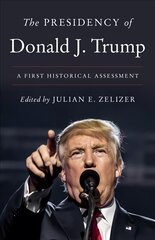 The PRESIDENCY of
Donald J. Trump

A FIRST HISTORICAL ASSESSMENT

Edited by JULIAN E. ZELIZER